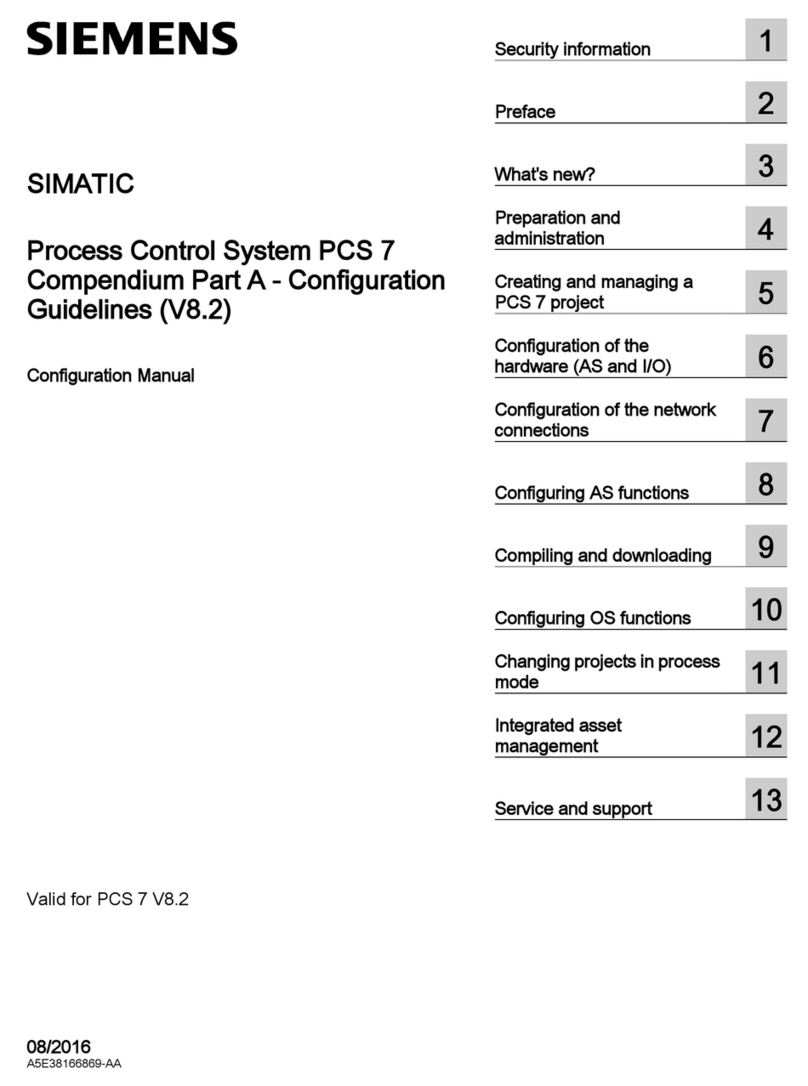 SIEMENS

SIMATIC

Process Control System PCS 7 Compendium Part A - Configuration Guidelines (V8.2)

Configuration Manual

Valid for PCS 7 V8.2

08/2016
A5E38166869-AA

Security information 1

Preface 2

What's new? 3

Preparation and administration 4

Creating and managing a PCS 7 project 5

Configuration of the hardware (AS and I/O) 6

Configuration of the network connections 7

Configuring AS functions 8

Compiling and downloading 9

Configuring OS functions 10

Changing projects in process mode 11

Integrated asset management 12

Service and support 13